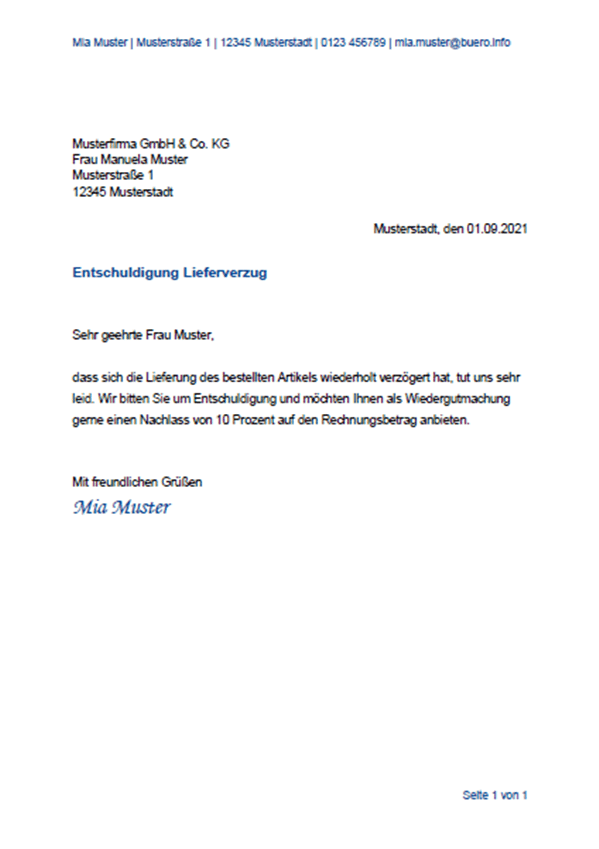 Mia Muster | Musterstraße 1 | 12345 Musterstadt | 0123 456789 | mia.muster@buero.info

Musterfirma GmbH & Co. KG
Frau Manuela Muster
Musterstraße 1
12345 Musterstadt

Musterstadt, den 01.09.2021

Entschuldigung Lieferverzug

Sehr geehrte Frau Muster,

dass sich die Lieferung des bestellten Artikels wiederholt verzögert hat, tut uns sehr leid. Wir bitten Sie um Entschuldigung und möchten Ihnen als Wiedergutmachung gerne einen Nachlass von 10 Prozent auf den Rechnungsbetrag anbieten.

Mit freundlichen Grüßen
Mia Muster

Seite 1 von 1